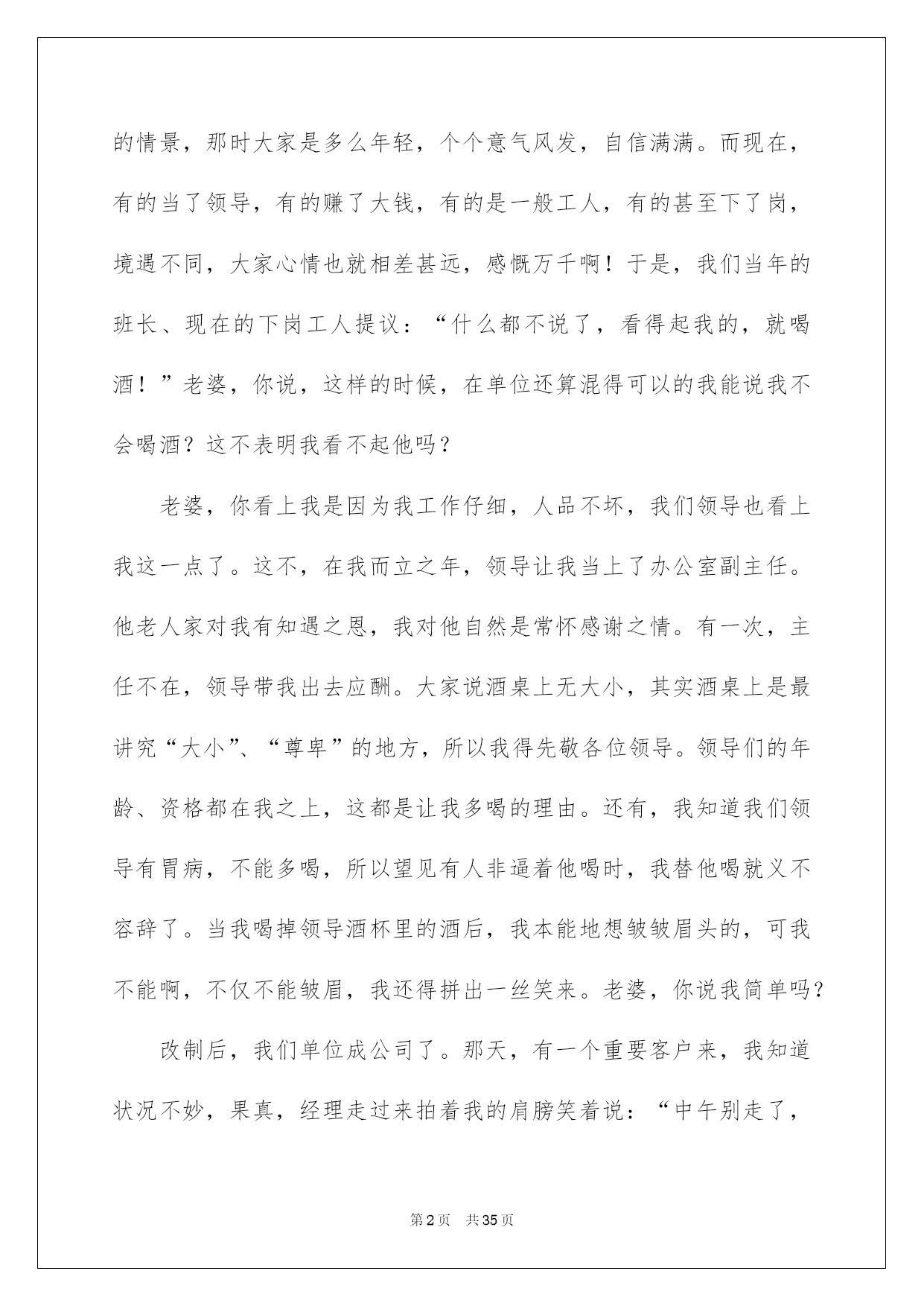 的情景，那时大家是多么年轻，个个意气风发，自信满满。而现在，有的当了领导，有的赚了大钱，有的是一般工人，有的甚至下了岗，境遇不同，大家心情也就相差甚远，感慨万千啊！于是，我们当年的班长、现在的下岗工人提议：“什么都不说了，看得起我的，就喝酒！”老婆，你说，这样的时候，在单位还算混得可以的我能说我不会喝酒？这不表明我看不起他吗？

老婆，你看上我是因为我工作仔细，人品不坏，我们领导也看上我这一点了。这不，在我而立之年，领导让我当上了办公室副主任。他老人家对我有知遇之恩，我对他自然是常怀感谢之情。有一次，主任不在，领导带我出去应酬。大家说酒桌上无大小，其实酒桌上是最讲究“大小”、“尊卑”的地方，所以我得先敬各位领导。领导们的年龄、资格都在我之上，这都是让我多喝的理由。还有，我知道我们领导有胃病，不能多喝，所以望见有人非逼着他喝时，我替他喝就义不容辞了。当我喝掉领导酒杯里的酒后，我本能地想皱皱眉头的，可我不能啊，不仅不能皱眉，我还得拼出一丝笑来。老婆，你说我简单吗？

改制后，我们单位成公司了。那天，有一个重要客户来，我知道状况不妙，果真，经理走过来拍着我的肩膀笑着说：“中午别走了，

第2页 共35页